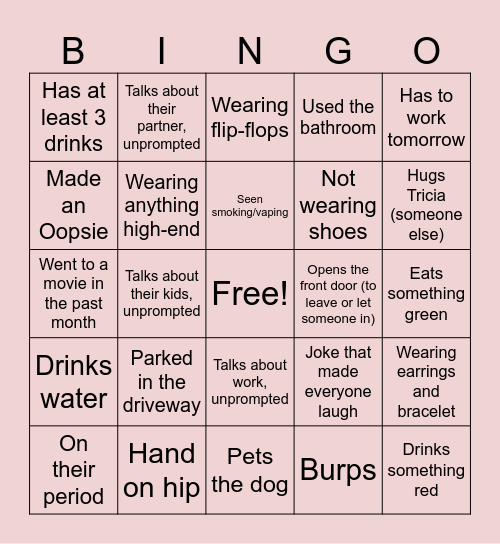 | B | I | N | G | O |
|---|---|---|---|---|
| Has at least 3 drinks | Talks about their partner, unprompted | Wearing flip-flops | Used the bathroom | Has to work tomorrow |
| Made an Oopsie | Wearing anything high-end | Seen smoking/vaping | Not wearing shoes | Hugs Tricia (someone else) |
| Went to a movie in the past month | Talks about their kids, unprompted | Free! | Opens the front door (to leave or let someone in) | Eats something green |
| Drinks water | Parked in the driveway | Talks about work, unprompted | Joke that made everyone laugh | Wearing earrings and bracelet |
| On their period | Hand on hip | Pets the dog | Burps | Drinks something red |